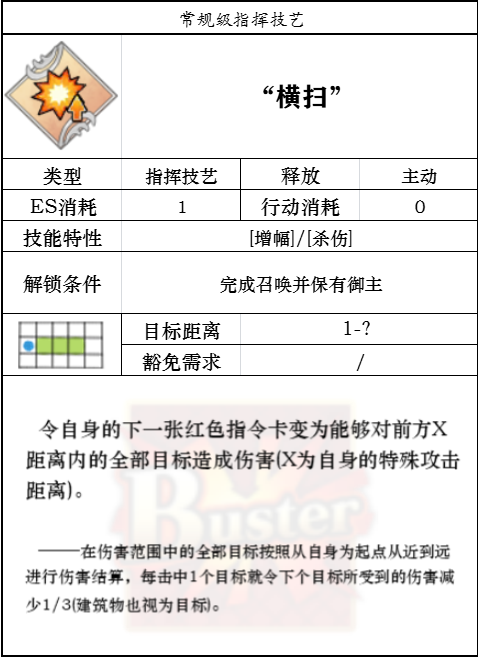 常规级指挥技艺

“横扫”

| 类型 | 指挥技艺 | 释放 | 主动 |
|---|---|---|---|
| ES消耗 | 1 | 行动消耗 | 0 |
| 技能特性 | [增幅]/[杀伤] | | |
| 解锁条件 | 完成召唤并保有御主 | | |
| | 目标距离 | 1-? | |
| | 豁免需求 | / | |

令自身的下一张红色指令卡变为能够对前方X距离内的全部目标造成伤害(X为自身的特殊攻击距离)。

Buster

——在伤害范围中的全部目标按照从自身为起点从近到远进行伤害结算，每击中1个目标就令下个目标所受到的伤害减少1/3(建筑物也视为目标)。